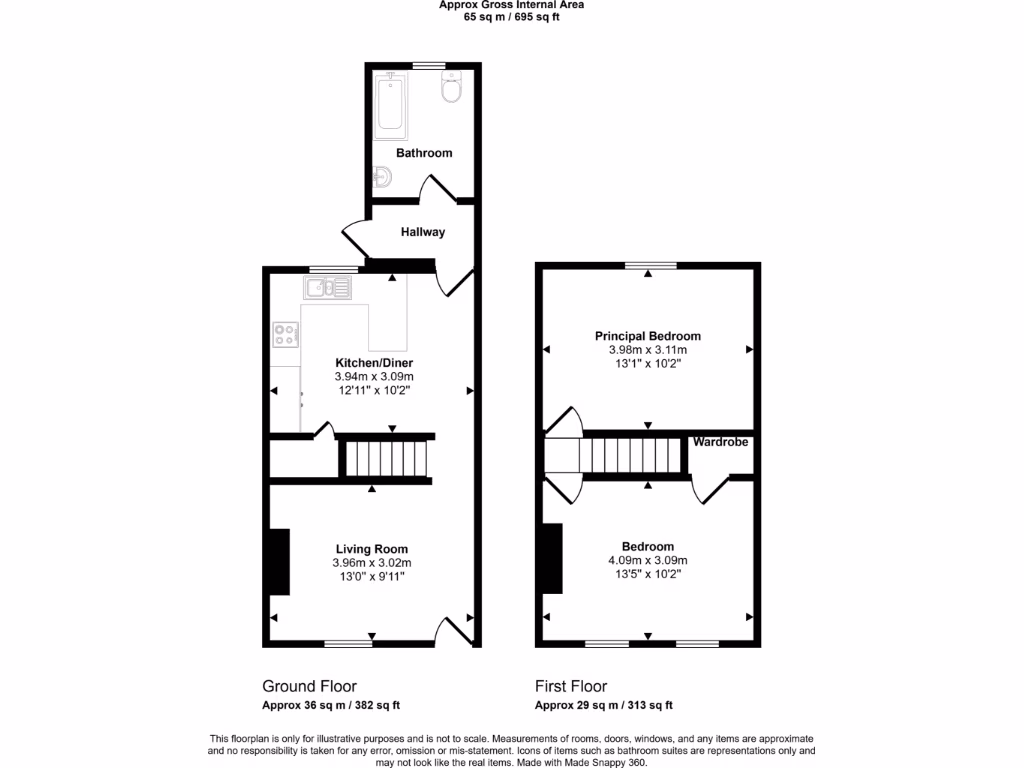 Approx Gross Internal Area
65 sq m / 695 sq ft

Bathroom

Hallway

Kitchen/Diner
3.94m x 3.09m
12'11" x 10'2"

Living Room
3.96m x 3.02m
13'0" x 9'11"

Principal Bedroom
3.98m x 3.11m
13'1" x 10'2"

Wardrobe

Bedroom
4.09m x 3.09m
13'5" x 10'2"

Ground Floor
Approx 36 sq m / 382 sq ft

First Floor
Approx 29 sq m / 313 sq ft

This floorplan is only for illustrative purposes and is not to scale. Measurements of rooms, doors, windows, and any items are approximate and no responsibility is taken for any error, omission or mis-statement. Icons of items such as bathroom suites are representations only and may not look like the real items. Made with Made Snappy 360.